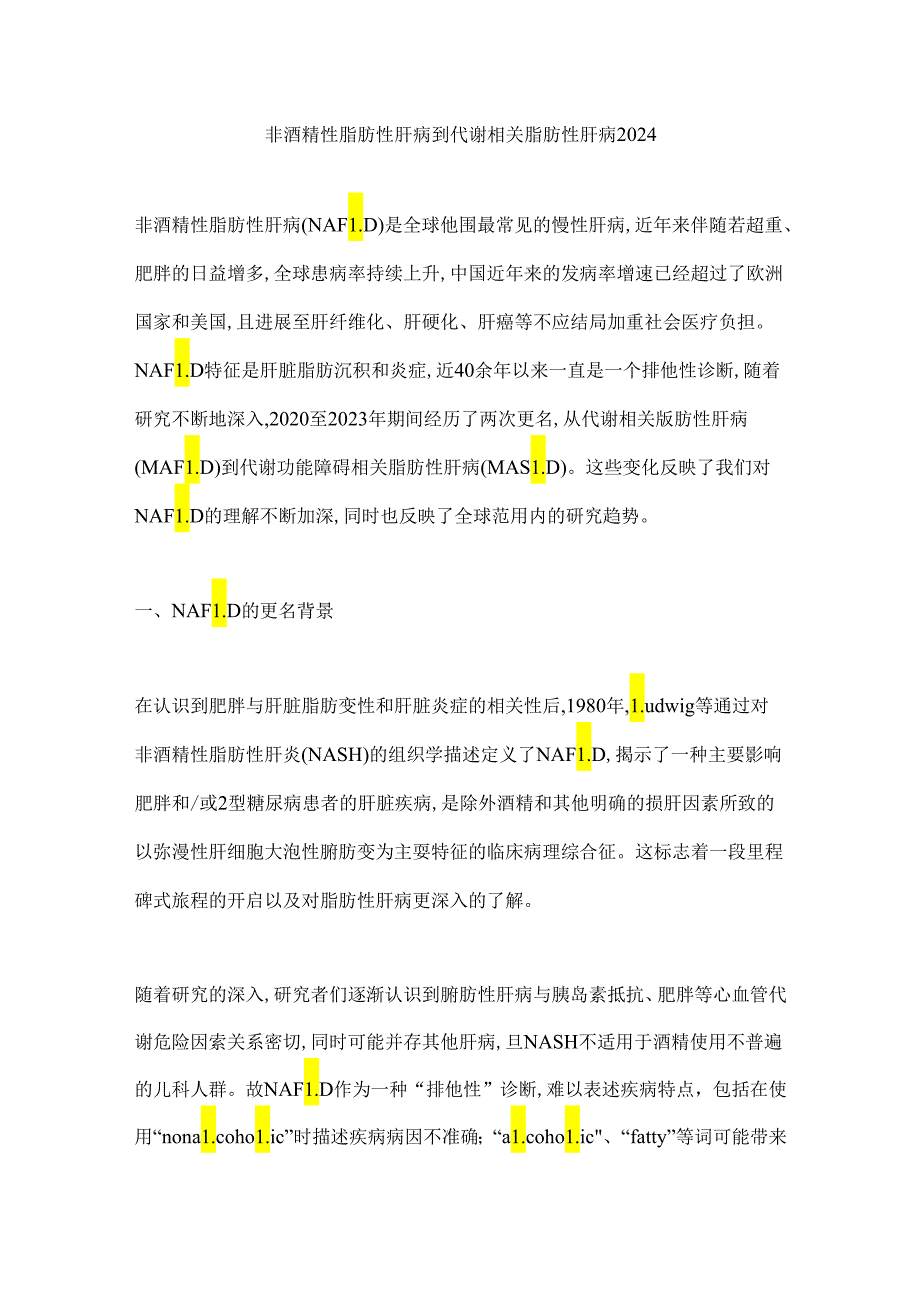 非酒精性脂肪性肝病到代谢相关脂肪性肝病2024

非酒精性脂肪性肝病(NAF1.D)是全球他围最常见的慢性肝病,近年来伴随若超重、肥胖的日益增多,全球患病率持续上升,中国近年来的发病率增速已经超过了欧洲国家和美国,且进展至肝纤维化、肝硬化、肝癌等不应结局加重社会医疗负担。NAF1.D特征是肝脏脂肪沉积和炎症,近40余年以来一直是一个排他性诊断,随着研究不断地深入,2020至2023年期间经历了两次更名,从代谢相关版肪性肝病(MAF1.D)到代谢功能障碍相关脂肪性肝病(MAS1.D)。这些变化反映了我们对NAF1.D的理解不断加深,同时也反映了全球范用内的研究趋势。

一、NAF1.D的更名背景

在认识到肥胖与肝脏脂肪变性和肝脏炎症的相关性后,1980年,1.udwig等通过对非酒精性脂肪性肝炎(NASH)的组织学描述定义了NAF1.D,揭示了一种主要影响肥胖和/或2型糖尿病患者的肝脏疾病,是除外酒精和其他明确的损肝因素所致的以弥漫性肝细胞大泡性腑肪变为主要特征的临床病理综合征。这标志着一段里程碑式旅程的开启以及对脂肪性肝病更深入的了解。

随着研究的深入,研究者们逐渐认识到腑肪性肝病与胰岛素抵抗、肥胖等心血管代谢危险因索关系密切,同时可能并存其他肝病,旦NASH不适用于酒精使用不普遍的儿科人群。故NAF1.D作为一种“排他性”诊断,难以表述疾病特点,包括在使用“nona1.coho1.ic”时描述疾病病因不准确;“a1.coho1.ic"、“fatty”等词可能带来